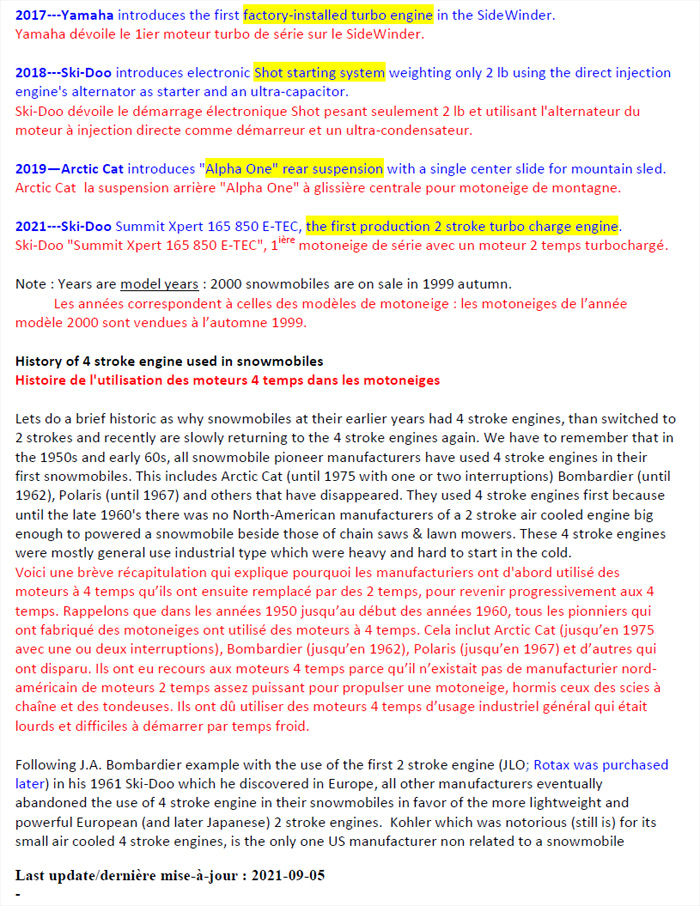 2017---Yamaha introduces the first factory-installed turbo engine in the SideWinder.
Yamaha dévoile le 1ier moteur turbo de série sur le SideWinder.

2018---Ski-Doo introduces electronic Shot starting system weighting only 2 lb using the direct injection engine's alternator as starter and an ultra-capacitor.
Ski-Doo dévoile le démarrage électronique Shot pesant seulement 2 lb et utilisant l'alternateur du moteur à injection directe comme démarreur et un ultra-condensateur.

2019—Arctic Cat introduces "Alpha One" rear suspension with a single center slide for mountain sled.
Arctic Cat la suspension arrière "Alpha One" à glissière centrale pour motoneige de montagne.

2021---Ski-Doo Summit Xpert 165 850 E-TEC, the first production 2 stroke turbo charge engine.
Ski-Doo "Summit Xpert 165 850 E-TEC", 1$^{ière}$ motoneige de série avec un moteur 2 temps turbochargé.

Note : Years are model years : 2000 snowmobiles are on sale in 1999 autumn.
Les années correspondent à celles des modèles de motoneige : les motoneiges de l'année modèle 2000 sont vendues à l'automne 1999.

History of 4 stroke engine used in snowmobiles
Histoire de l'utilisation des moteurs 4 temps dans les motoneiges

Lets do a brief historic as why snowmobiles at their earlier years had 4 stroke engines, than switched to 2 strokes and recently are slowly returning to the 4 stroke engines again. We have to remember that in the 1950s and early 60s, all snowmobile pioneer manufacturers have used 4 stroke engines in their first snowmobiles. This includes Arctic Cat (until 1975 with one or two interruptions) Bombardier (until 1962), Polaris (until 1967) and others that have disappeared. They used 4 stroke engines first because until the late 1960's there was no North-American manufacturers of a 2 stroke air cooled engine big enough to powered a snowmobile beside those of chain saws & lawn mowers. These 4 stroke engines were mostly general use industrial type which were heavy and hard to start in the cold.
Voici une brève récapitulation qui explique pourquoi les manufacturiers ont d'abord utilisé des moteurs à 4 temps qu'ils ont ensuite remplacé par des 2 temps, pour revenir progressivement aux 4 temps. Rappelons que dans les années 1950 jusqu'au début des années 1960, tous les pionniers qui ont fabriqué des motoneiges ont utilisé des moteurs à 4 temps. Cela inclut Arctic Cat (jusqu'en 1975 avec une ou deux interruptions), Bombardier (jusqu'en 1962), Polaris (jusqu'en 1967) et d'autres qui ont disparu. Ils ont eu recours aux moteurs 4 temps parce qu'il n'existait pas de manufacturier nord-américain de moteurs 2 temps assez puissant pour propulser une motoneige, hormis ceux des scies à chaîne et des tondeuses. Ils ont dû utiliser des moteurs 4 temps d'usage industriel général qui était lourds et difficiles à démarrer par temps froid.

Following J.A. Bombardier example with the use of the first 2 stroke engine (JLO; Rotax was purchased later) in his 1961 Ski-Doo which he discovered in Europe, all other manufacturers eventually abandoned the use of 4 stroke engine in their snowmobiles in favor of the more lightweight and powerful European (and later Japanese) 2 stroke engines. Kohler which was notorious (still is) for its small air cooled 4 stroke engines, is the only one US manufacturer non related to a snowmobile

Last update/dernière mise-à-jour : 2021-09-05
-